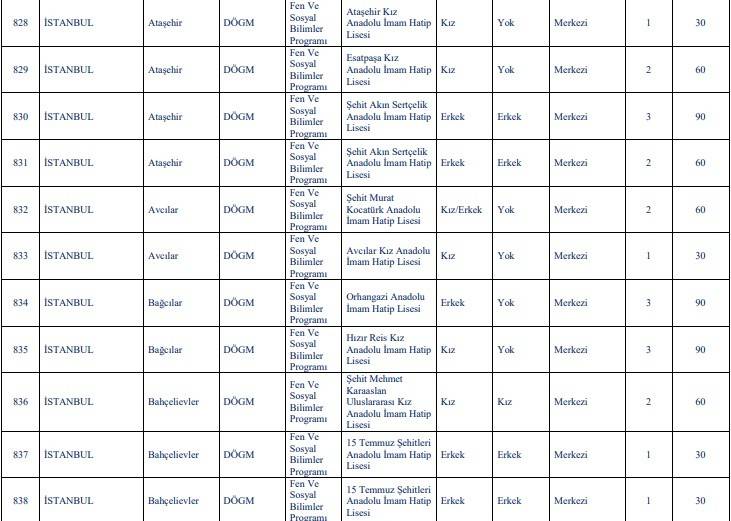 | 828 | İSTANBUL | Ataşehir | DÖGM | Fen Ve Sosyal Bilimler Programı | Ataşehir Kız Anadolu İmam Hatip Lisesi | Kız | Yok | Merkezi | 1 | 30 |
|---|---|---|---|---|---|---|---|---|---|---|
| 829 | İSTANBUL | Ataşehir | DÖGM | Fen Ve Sosyal Bilimler Programı | Esatpaşa Kız Anadolu İmam Hatip Lisesi | Kız | Yok | Merkezi | 2 | 60 |
| 830 | İSTANBUL | Ataşehir | DÖGM | Fen Ve Sosyal Bilimler Programı | Şehit Akın Sertçelik Anadolu İmam Hatip Lisesi | Erkek | Erkek | Merkezi | 3 | 90 |
| 831 | İSTANBUL | Ataşehir | DÖGM | Fen Ve Sosyal Bilimler Programı | Şehit Akın Sertçelik Anadolu İmam Hatip Lisesi | Erkek | Erkek | Merkezi | 2 | 60 |
| 832 | İSTANBUL | Avcılar | DÖGM | Fen Ve Sosyal Bilimler Programı | Şehit Murat Kocatürk Anadolu İmam Hatip Lisesi | Kız/Erkek | Yok | Merkezi | 2 | 60 |
| 833 | İSTANBUL | Avcılar | DÖGM | Fen Ve Sosyal Bilimler Programı | Avcılar Kız Anadolu İmam Hatip Lisesi | Kız | Yok | Merkezi | 1 | 30 |
| 834 | İSTANBUL | Bağcılar | DÖGM | Fen Ve Sosyal Bilimler Programı | Orhangazi Anadolu İmam Hatip Lisesi | Erkek | Yok | Merkezi | 3 | 90 |
| 835 | İSTANBUL | Bağcılar | DÖGM | Fen Ve Sosyal Bilimler Programı | Hızır Reis Kız Anadolu İmam Hatip Lisesi | Kız | Yok | Merkezi | 3 | 90 |
| 836 | İSTANBUL | Bahçelievler | DÖGM | Fen Ve Sosyal Bilimler Programı | Şehit Mehmet Karaaslan Uluslararası Kız Anadolu İmam Hatip Lisesi | Kız | Kız | Merkezi | 2 | 60 |
| 837 | İSTANBUL | Bahçelievler | DÖGM | Fen Ve Sosyal Bilimler Programı | 15 Temmuz Şehitleri Anadolu İmam Hatip Lisesi | Erkek | Erkek | Merkezi | 1 | 30 |
| 838 | İSTANBUL | Bahçelievler | DÖGM | Fen Ve Sosyal Bilimler Programı | 15 Temmuz Şehitleri Anadolu İmam Hatip Lisesi | Erkek | Erkek | Merkezi | 1 | 30 |